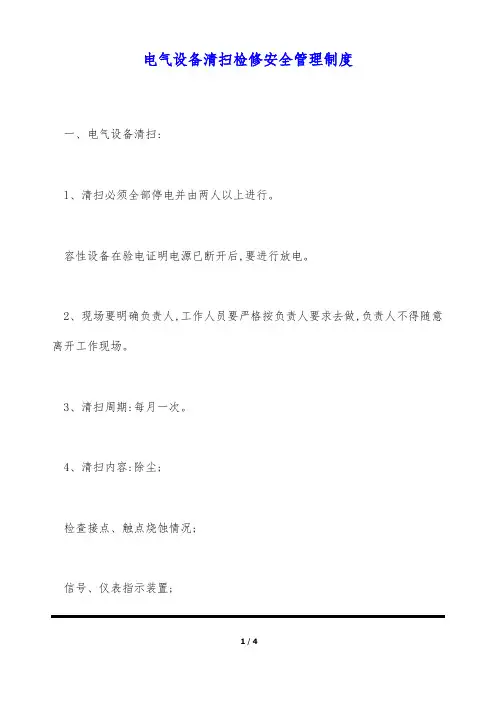 电气设备清扫检修安全管理制度

一、电气设备清扫：

1、清扫必须全部停电并由两人以上进行。

容性设备在验电证明电源已断开后,要进行放电。

2、现场要明确负责人,工作人员要严格按负责人要求去做,负责人不得随意离开工作现场。

3、清扫周期:每月一次。

4、清扫内容:除尘;

检查接点、触点烧蚀情况;

信号、仪表指示装置;

1 / 4